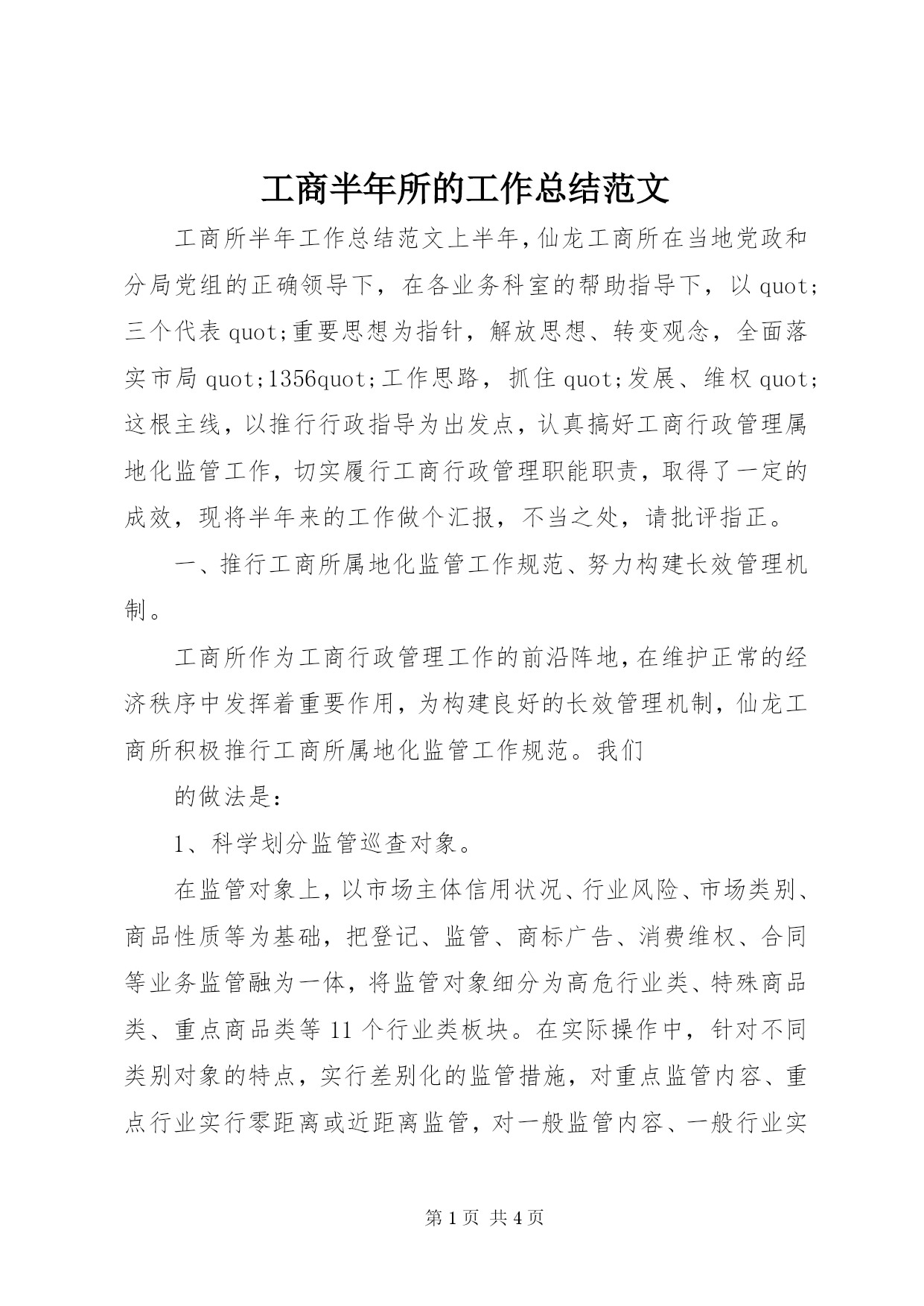 工商半年所的工作总结范文

工商所半年工作总结范文上半年，仙龙工商所在当地党政和分局党组的正确领导下，在各业务科室的帮助指导下，以quot;三个代表quot;重要思想为指针，解放思想、转变观念，全面落实市局quot;1356quot;工作思路，抓住quot;发展、维权quot;这根主线，以推行行政指导为出发点，认真搞好工商行政管理属地化监管工作，切实履行工商行政管理职能职责，取得了一定的成效，现将半年来的工作做个汇报，不当之处，请批评指正。

一、推行工商所属地化监管工作规范、努力构建长效管理机制。

工商所作为工商行政管理工作的前沿阵地，在维护正常的经济秩序中发挥着重要作用，为构建良好的长效管理机制，仙龙工商所积极推行工商所属地化监管工作规范。我们

的做法是：

1、科学划分监管巡查对象。

在监管对象上，以市场主体信用状况、行业风险、市场类别、商品性质等为基础，把登记、监管、商标广告、消费维权、合同等业务监管融为一体，将监管对象细分为高危行业类、特殊商品类、重点商品类等11个行业类板块。在实际操作中，针对不同类别对象的特点，实行差别化的监管措施，对重点监管内容、重点行业实行零距离或近距离监管，对一般监管内容、一般行业实

第1页 共4页